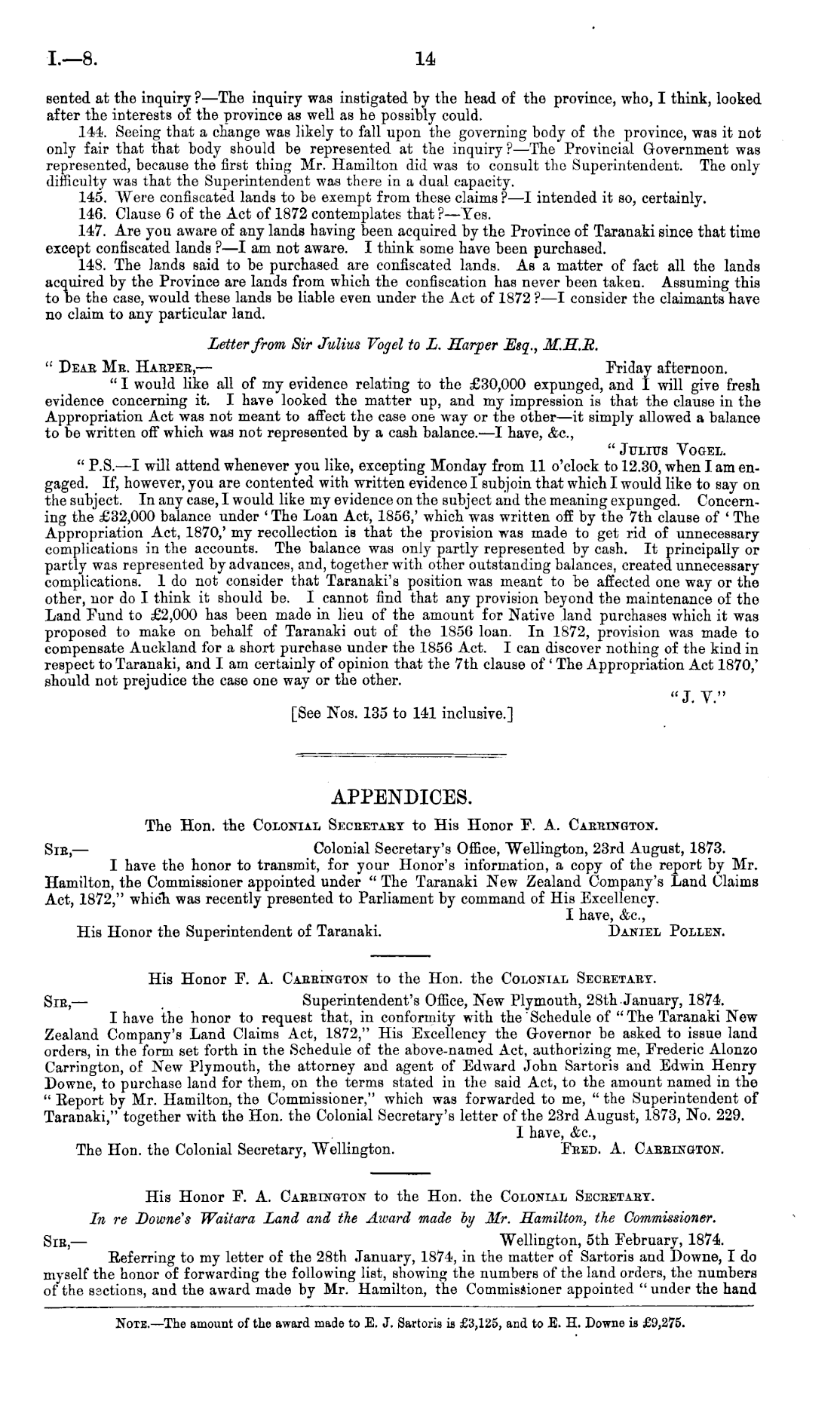 I.—8. 14

sented at the inquiry?—The inquiry was instigated by the head of the province, who, I think, looked after the interests of the province as well as he possibly could.

144. Seeing that a change was likely to fall upon the governing body of the province, was it not only fair that that body should be represented at the inquiry?—The Provincial Government was represented, because the first thing Mr. Hamilton did was to consult the Superintendent. The only difficulty was that the Superintendent was there in a dual capacity.

145. Were confiscated lands to be exempt from these claims?—I intended it so, certainly.

146. Clause 6 of the Act of 1872 contemplates that?—Yes.

147. Are you aware of any lands having been acquired by the Province of Taranaki since that time except confiscated lands?—I am not aware. I think some have been purchased.

148. The lands said to be purchased are confiscated lands. As a matter of fact all the lands acquired by the Province are lands from which the confiscation has never been taken. Assuming this to be the case, would these lands be liable even under the Act of 1872?—I consider the claimants have no claim to any particular land.

Letter from Sir Julius Vogel to L. Harper Esq., M.H.R.

"Dear Mr. Harper,— Friday afternoon.

"I would like all of my evidence relating to the £30,000 expunged, and I will give fresh evidence concerning it. I have looked the matter up, and my impression is that the clause in the Appropriation Act was not meant to affect the case one way or the other—it simply allowed a balance to be written off which was not represented by a cash balance.—I have, &c.,

"Julius Vogel.

"P.S.—I will attend whenever you like, excepting Monday from 11 o'clock to 12.30, when I am engaged. If, however, you are contented with written evidence I subjoin that which I would like to say on the subject. In any case, I would like my evidence on the subject and the meaning expunged. Concerning the £32,000 balance under 'The Loan Act, 1856,' which was written off by the 7th clause of 'The Appropriation Act, 1870,' my recollection is that the provision was made to get rid of unnecessary complications in the accounts. The balance was only partly represented by cash. It principally or partly was represented by advances, and, together with other outstanding balances, created unnecessary complications. I do not consider that Taranaki's position was meant to be affected one way or the other, nor do I think it should be. I cannot find that any provision beyond the maintenance of the Land Fund to £2,000 has been made in lieu of the amount for Native land purchases which it was proposed to make on behalf of Taranaki out of the 1856 loan. In 1872, provision was made to compensate Auckland for a short purchase under the 1856 Act. I can discover nothing of the kind in respect to Taranaki, and I am certainly of opinion that the 7th clause of 'The Appropriation Act 1870,' should not prejudice the case one way or the other.

"J. V."

[See Nos. 135 to 141 inclusive.]

APPENDICES.

The Hon. the Colonial Secretary to His Honor F. A. Carrington.

Sir,— Colonial Secretary's Office, Wellington, 23rd August, 1873.

I have the honor to transmit, for your Honor's information, a copy of the report by Mr. Hamilton, the Commissioner appointed under "The Taranaki New Zealand Company's Land Claims Act, 1872," which was recently presented to Parliament by command of His Excellency.

I have, &c.,

His Honor the Superintendent of Taranaki. Daniel Pollen.

His Honor F. A. Carrington to the Hon. the Colonial Secretary.

Sir,— Superintendent's Office, New Plymouth, 28th January, 1874.

I have the honor to request that, in conformity with the Schedule of "The Taranaki New Zealand Company's Land Claims Act, 1872," His Excellency the Governor be asked to issue land orders, in the form set forth in the Schedule of the above-named Act, authorizing me, Frederic Alonzo Carrington, of New Plymouth, the attorney and agent of Edward John Sartoris and Edwin Henry Downe, to purchase land for them, on the terms stated in the said Act, to the amount named in the "Report by Mr. Hamilton, the Commissioner," which was forwarded to me, "the Superintendent of Taranaki," together with the Hon. the Colonial Secretary's letter of the 23rd August, 1873, No. 229.

I have, &c.,

The Hon. the Colonial Secretary, Wellington. Fred. A. Carrington.

His Honor F. A. Carrington to the Hon. the Colonial Secretary.

In re Downe's Waitara Land and the Award made by Mr. Hamilton, the Commissioner.

Sir,— Wellington, 5th February, 1874.

Referring to my letter of the 28th January, 1874, in the matter of Sartoris and Downe, I do myself the honor of forwarding the following list, showing the numbers of the land orders, the numbers of the sections, and the award made by Mr. Hamilton, the Commissioner appointed "under the hand

Note.—The amount of the award made to E. J. Sartoris is £3,125, and to E. H. Downe is £9,275.